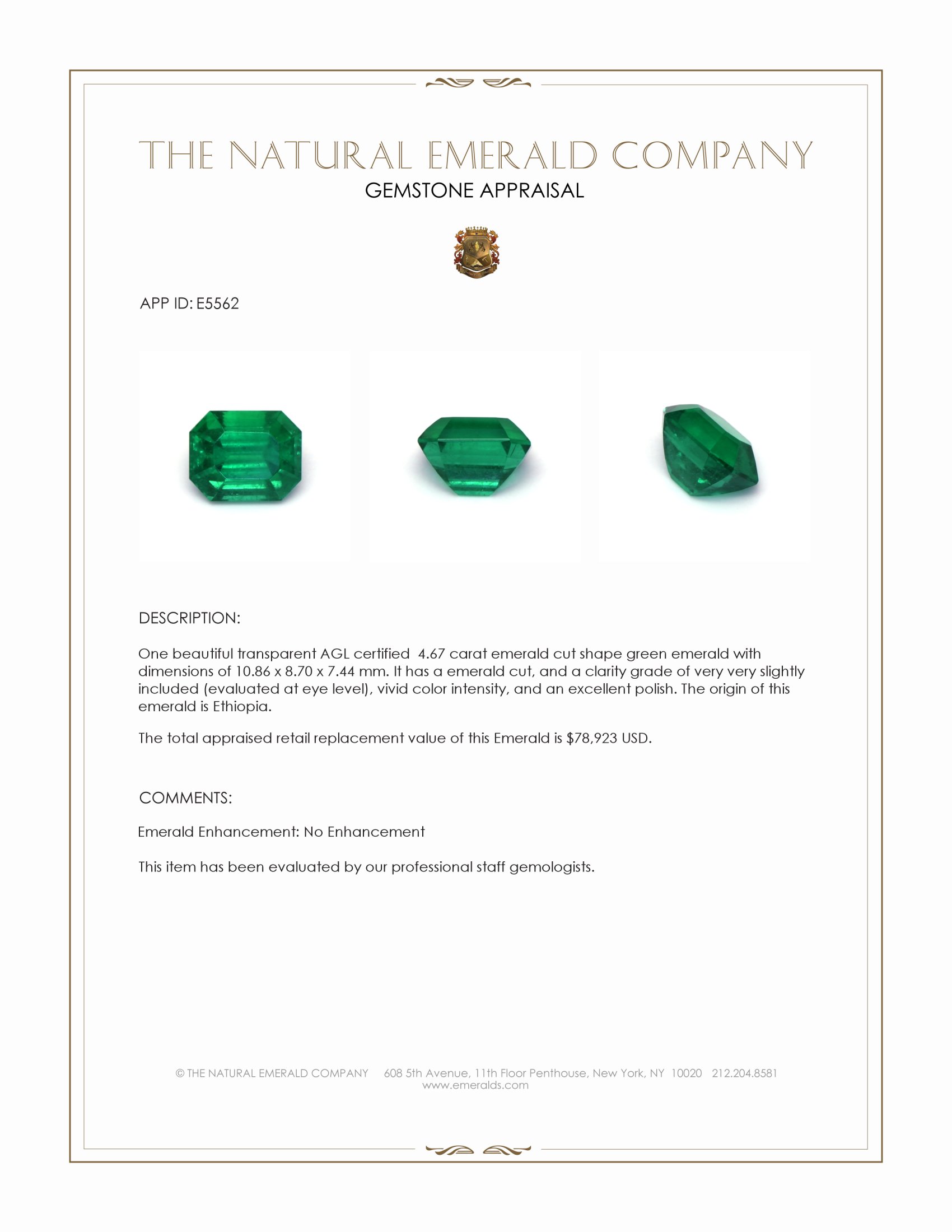 THE NATURAL EMERALD COMPANY
GEMSTONE APPRAISAL

APP ID: E5562

DESCRIPTION:

One beautiful transparent AGL certified 4.67 carat emerald cut shape green emerald with dimensions of 10.86 x 8.70 x 7.44 mm. It has a emerald cut, and a clarity grade of very very slightly included (evaluated at eye level), vivid color intensity, and an excellent polish. The origin of this emerald is Ethiopia.

The total appraised retail replacement value of this Emerald is $78,923 USD.

COMMENTS:

Emerald Enhancement: No Enhancement

This item has been evaluated by our professional staff gemologists.

© THE NATURAL EMERALD COMPANY 608 5th Avenue, 11th Floor Penthouse, New York, NY 10020 212.204.8581
www.emeralds.com